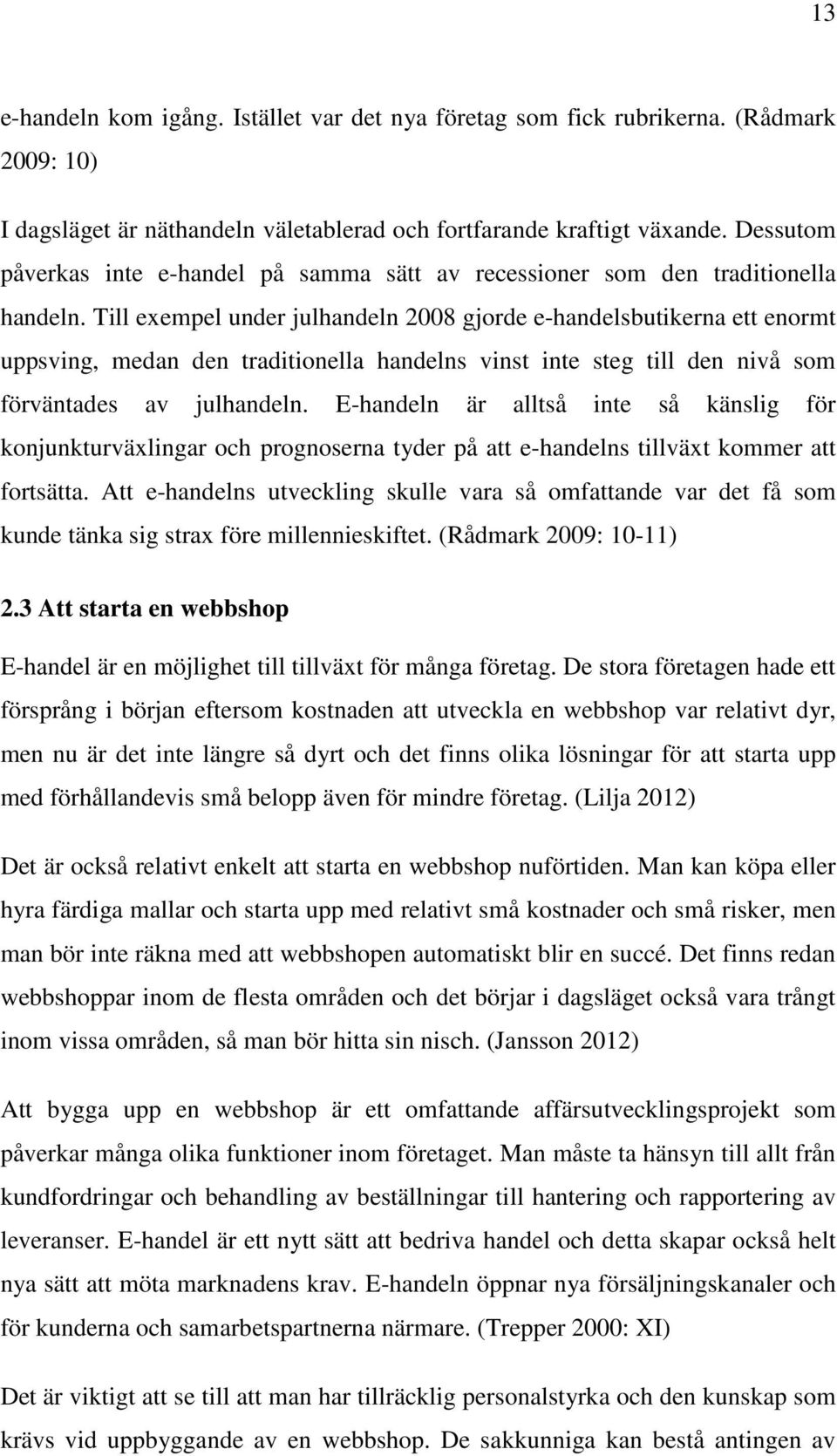 13

e-handeln kom igång. Istället var det nya företag som fick rubrikerna. (Rådmark 2009: 10)

I dagsläget är näthandeln väletablerad och fortfarande kraftigt växande. Dessutom påverkas inte e-handel på samma sätt av recessioner som den traditionella handeln. Till exempel under julhandeln 2008 gjorde e-handelsbutikerna ett enormt uppsving, medan den traditionella handelns vinst inte steg till den nivå som förväntades av julhandeln. E-handeln är alltså inte så känslig för konjunkturväxlingar och prognoserna tyder på att e-handelns tillväxt kommer att fortsätta. Att e-handelns utveckling skulle vara så omfattande var det få som kunde tänka sig strax före millennieskiftet. (Rådmark 2009: 10-11)

2.3 Att starta en webbshop

E-handel är en möjlighet till tillväxt för många företag. De stora företagen hade ett försprång i början eftersom kostnaden att utveckla en webbshop var relativt dyr, men nu är det inte längre så dyrt och det finns olika lösningar för att starta upp med förhållandevis små belopp även för mindre företag. (Lilja 2012)

Det är också relativt enkelt att starta en webbshop nuförtiden. Man kan köpa eller hyra färdiga mallar och starta upp med relativt små kostnader och små risker, men man bör inte räkna med att webbshopen automatiskt blir en succé. Det finns redan webbshoppar inom de flesta områden och det börjar i dagsläget också vara trångt inom vissa områden, så man bör hitta sin nisch. (Jansson 2012)

Att bygga upp en webbshop är ett omfattande affärsutvecklingsprojekt som påverkar många olika funktioner inom företaget. Man måste ta hänsyn till allt från kundfordringar och behandling av beställningar till hantering och rapportering av leveranser. E-handel är ett nytt sätt att bedriva handel och detta skapar också helt nya sätt att möta marknadens krav. E-handeln öppnar nya försäljningskanaler och för kunderna och samarbetspartnerna närmare. (Trepper 2000: XI)

Det är viktigt att se till att man har tillräcklig personalstyrka och den kunskap som krävs vid uppbyggande av en webbshop. De sakkunniga kan bestå antingen av